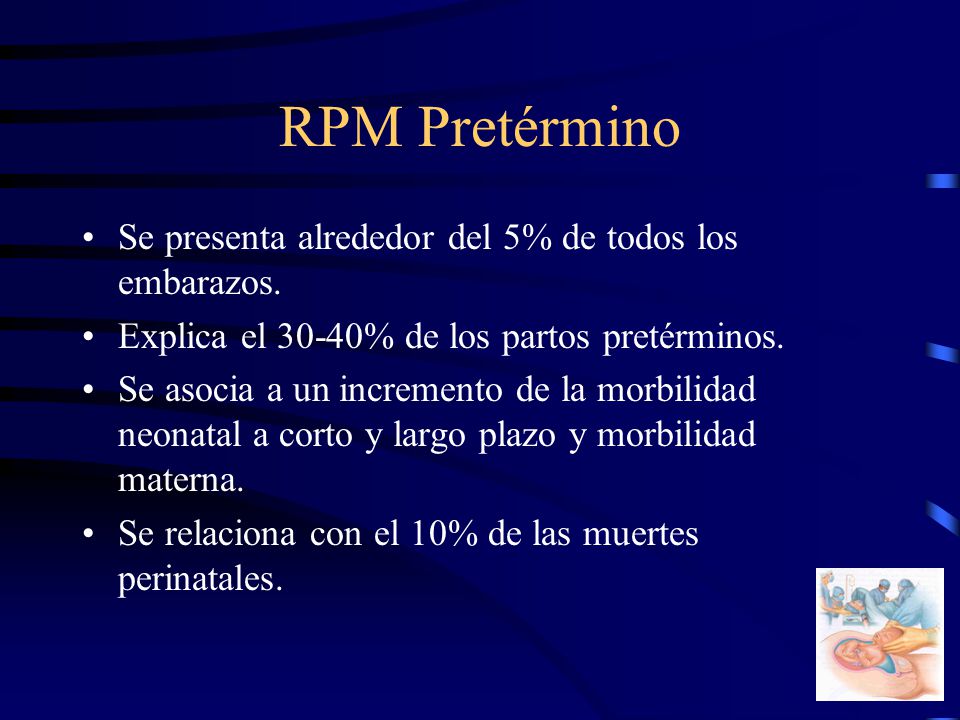 RPM Pretérmino

• Se presenta alrededor del 5% de todos los embarazos.
• Explica el 30-40% de los partos pretérminos.
• Se asocia a un incremento de la morbilidad neonatal a corto y largo plazo y morbilidad materna.
• Se relaciona con el 10% de las muertes perinatales.